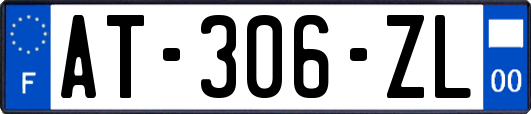 F

AT-306-ZL

00